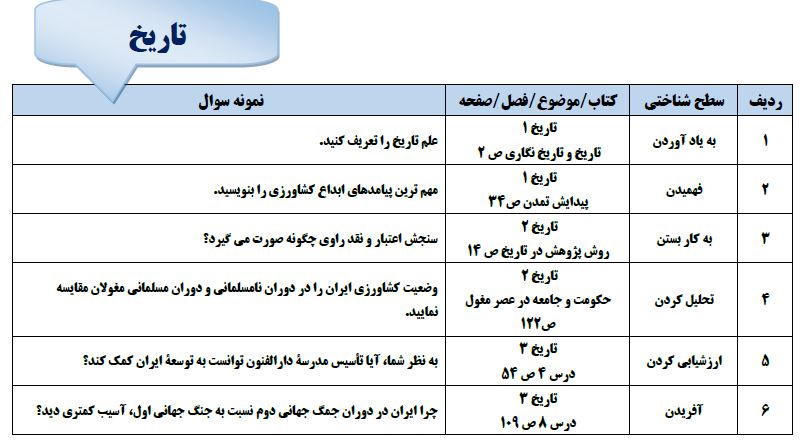 تاریخ

| ردیف | سطح شناختی | کتاب/موضوع/فصل/صفحه | نمونه سوال |
|---|---|---|---|
| ۱ | به یاد آوردن | تاریخ ۱ تاریخ و تاریخ نگاری ص ۲ | علم تاریخ را تعریف کنید. |
| ۲ | فهمیدن | تاریخ ۱ پیدایش تمدن ص۳۴ | مهم ترین پیامدهای ابداع کشاورزی را بنویسید. |
| ۳ | به کار بستن | تاریخ ۲ روش پژوهش در تاریخ ص ۱۴ | سنجش اعتبار و نقد راوی چگونه صورت می گیرد؟ |
| ۴ | تحلیل کردن | تاریخ ۲ حکومت و جامعه در عصر مغول ص۱۲۲ | وضعیت کشاورزی ایران را در دوران نامسلمانی و دوران مسلمانی مغولان مقایسه نمایید. |
| ۵ | ارزشیابی کردن | تاریخ ۳ درس ۴ ص ۵۴ | به نظر شما، آیا تأسیس مدرسهٔ دارالفنون توانست به توسعهٔ ایران کمک کند؟ |
| ۶ | آفریدن | تاریخ ۳ درس ۸ ص ۱۰۹ | چرا ایران در دوران جمگ جهانی دوم نسبت به جنگ جهانی اول، آسیب کمتری دید؟ |